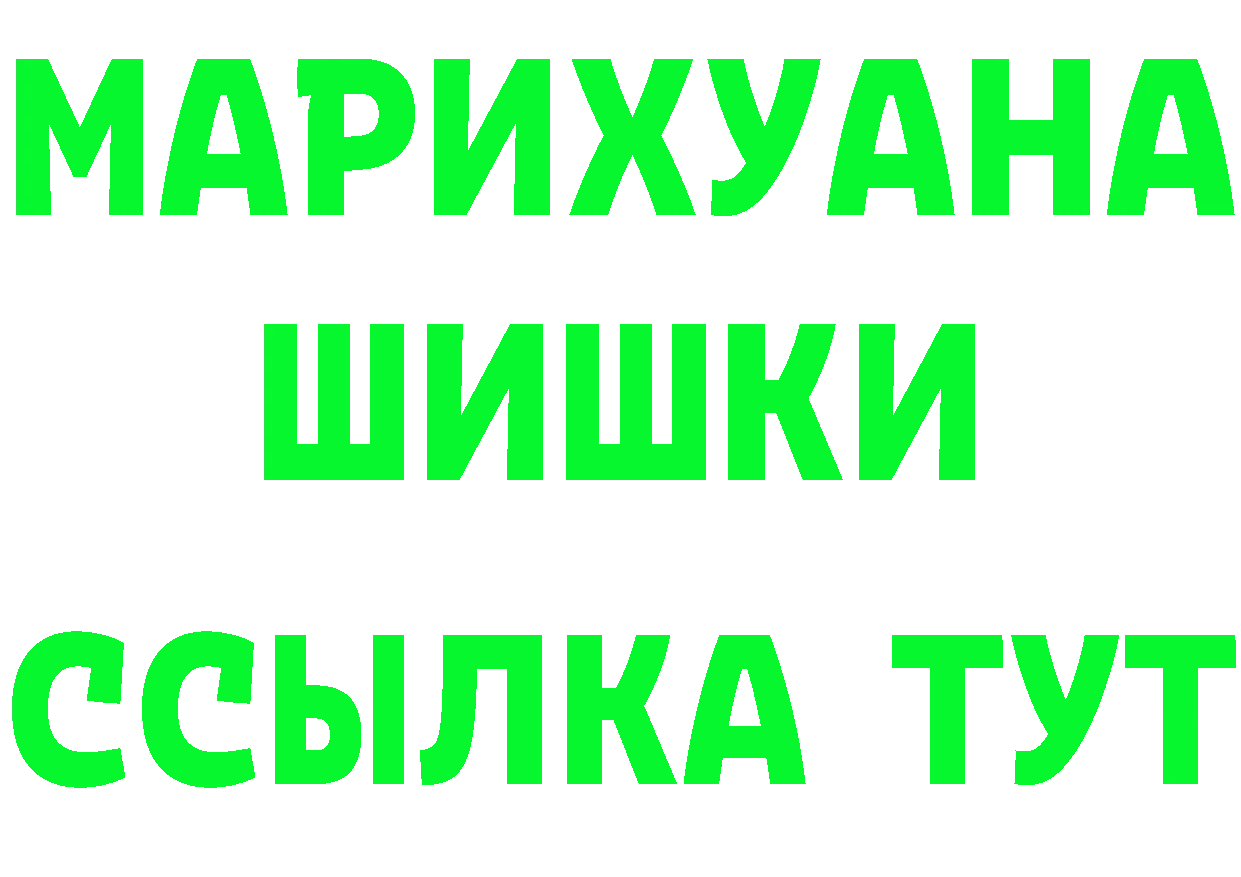 МАРИХУАНА
ШИШКИ
ССЫЛКА ТУТ